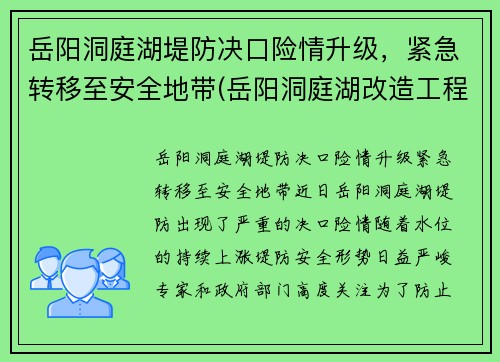 岳阳洞庭湖堤防决口险情升级，紧急转移至安全地带(岳阳洞庭湖改造工程

岳阳洞庭湖堤防决口险情升级紧急转移至安全地带近日岳阳洞庭湖堤防出现了严重的决口险情随着水位的持续上涨堤防安全形势日益严峻专家和政府部门高度关注为了防止